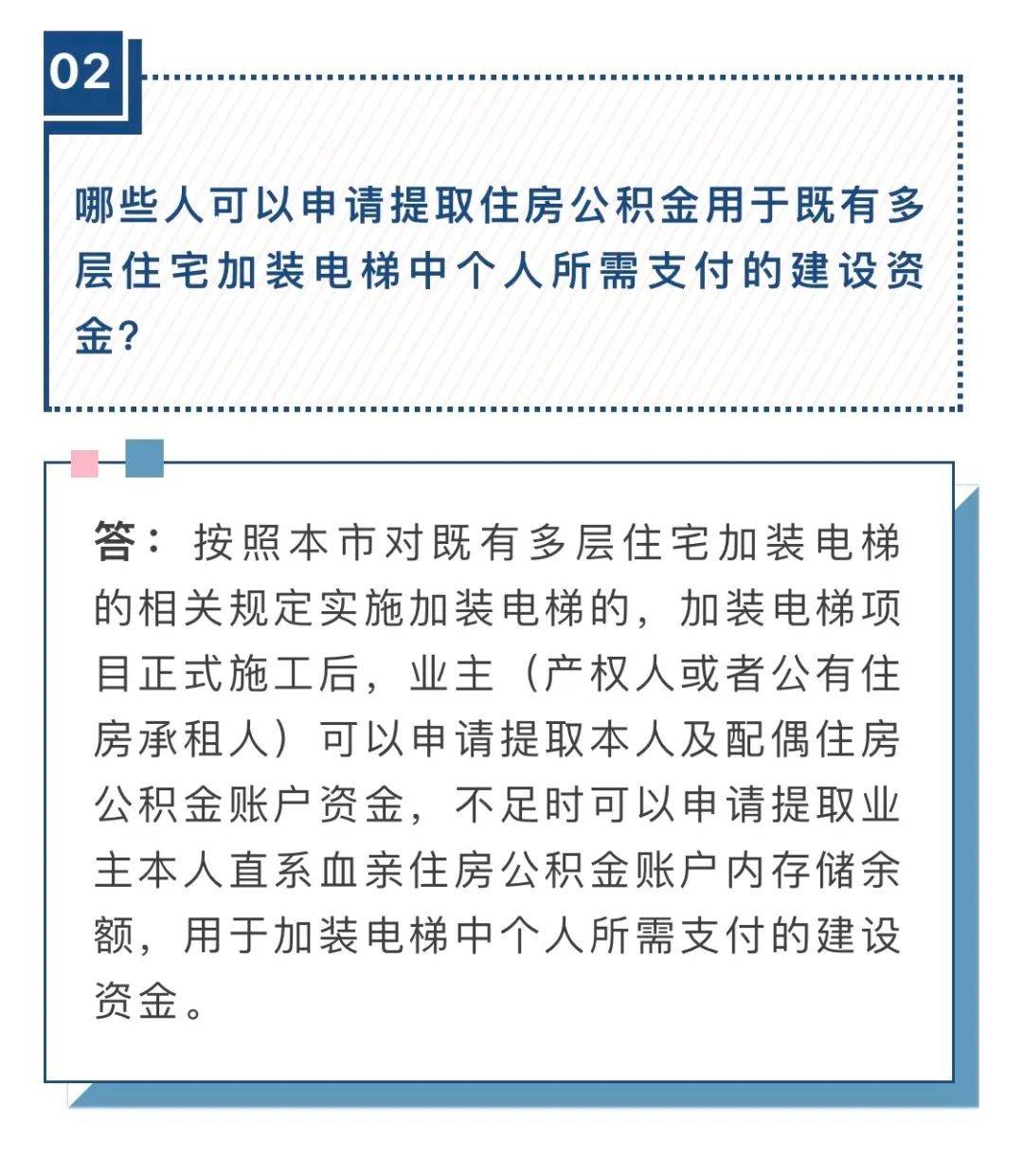 02

哪些人可以申请提取住房公积金用于既有多层住宅加装电梯中个人所需支付的建设资金？

答：按照本市对既有多层住宅加装电梯的相关规定实施加装电梯的，加装电梯项目正式施工后，业主（产权人或者公有住房承租人）可以申请提取本人及配偶住房公积金账户资金，不足时可以申请提取业主本人直系血亲住房公积金账户内存储余额，用于加装电梯中个人所需支付的建设资金。